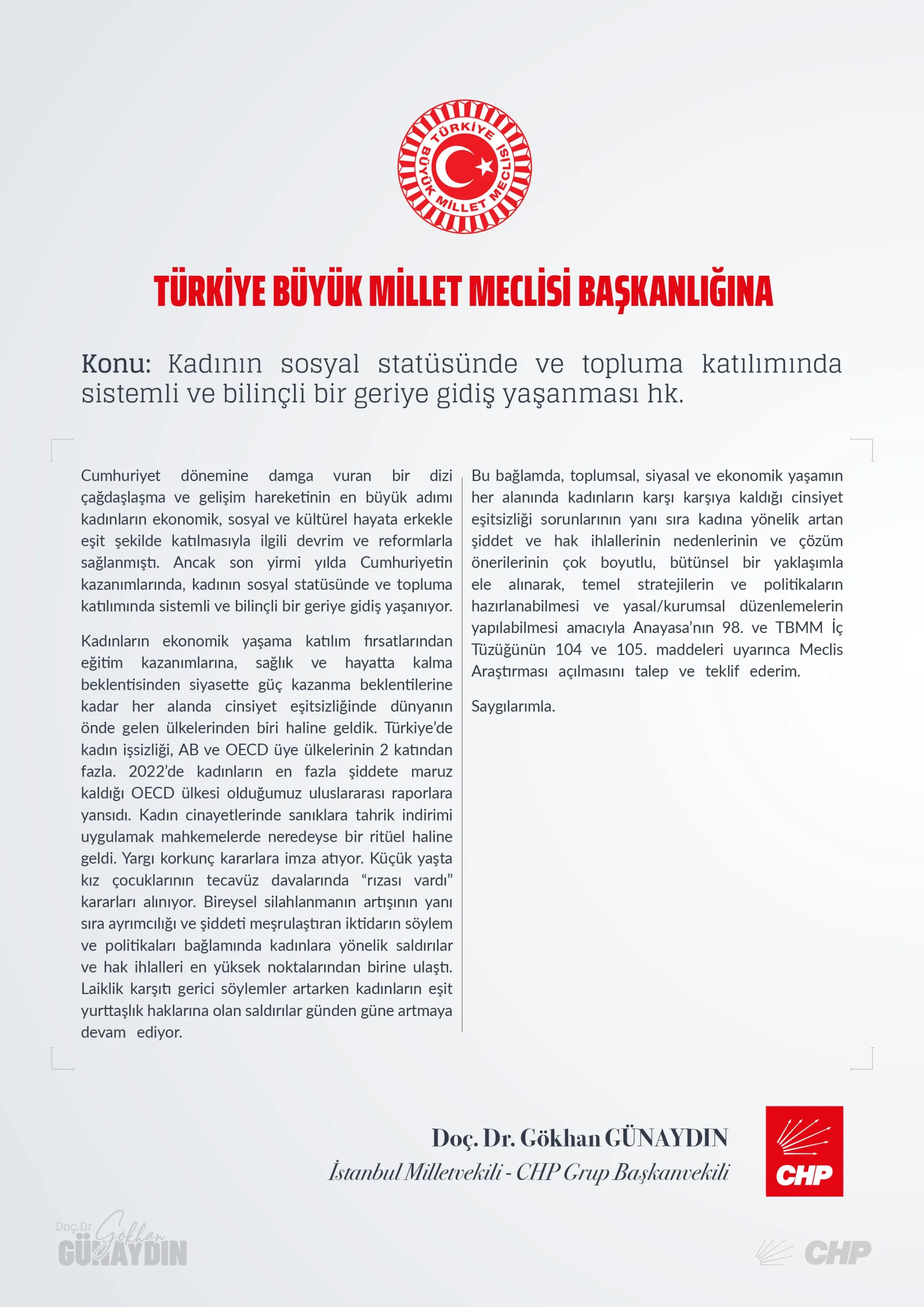 TÜRKİYE BÜYÜK MİLLET MECLİSİ

TÜRKİYE BÜYÜK MİLLET MECLİSİ BAŞKANLIĞINA

Konu: Kadının sosyal statüsünde ve topluma katılımında sistemli ve bilinçli bir geriye gidiş yaşanması hk.

Cumhuriyet dönemine damga vuran bir dizi çağdaşlaşma ve gelişim hareketinin en büyük adımı kadınların ekonomik, sosyal ve kültürel hayata erkekle eşit şekilde katılmasıyla ilgili devrim ve reformlarla sağlanmıştı. Ancak son yirmi yılda Cumhuriyetin kazanımlarında, kadının sosyal statüsünde ve topluma katılımında sistemli ve bilinçli bir geriye gidiş yaşanıyor.

Kadınların ekonomik yaşama katılım fırsatlarından eğitim kazanımlarına, sağlık ve hayatta kalma beklentisinden siyasette güç kazanma beklentilerine kadar her alanda cinsiyet eşitsizliğinde dünyanın önde gelen ülkelerinden biri haline geldik. Türkiye'de kadın işsizliği, AB ve OECD üye ülkelerinin 2 katından fazla. 2022'de kadınların en fazla şiddete maruz kaldığı OECD ülkesi olduğumuz uluslararası raporlara yansıdı. Kadın cinayetlerinde sanıklara tahrik indirimi uygulamak mahkemelerde neredeyse bir ritüel haline geldi. Yargı korkunç kararlara imza atıyor. Küçük yaşta kız çocuklarının tecavüz davalarında "rızası vardı" kararları alınıyor. Bireysel silahlanmanın artışının yanı sıra ayrımcılığı ve şiddeti meşrulaştıran iktidarın söylem ve politikaları bağlamında kadınlara yönelik saldırılar ve hak ihlalleri en yüksek noktalarından birine ulaştı. Laiklik karşıtı gerici söylemler artarken kadınların eşit yurttaşlık haklarına olan saldırılar günden güne artmaya devam ediyor.

Bu bağlamda, toplumsal, siyasal ve ekonomik yaşamın her alanında kadınların karşı karşıya kaldığı cinsiyet eşitsizliği sorunlarının yanı sıra kadına yönelik artan şiddet ve hak ihlallerinin nedenlerinin ve çözüm önerilerinin çok boyutlu, bütünsel bir yaklaşımla ele alınarak, temel stratejilerin ve politikaların hazırlanabilmesi ve yasal/kurumsal düzenlemelerin yapılabilmesi amacıyla Anayasa'nın 98. ve TBMM İç Tüzüğünün 104 ve 105. maddeleri uyarınca Meclis Araştırması açılmasını talep ve teklif ederim.

Saygılarımla.

Doç. Dr. Gökhan GÜNAYDIN
İstanbul Milletvekili - CHP Grup Başkanvekili

CHP

Doç.Dr. Gökhan GÜNAYDIN

CHP